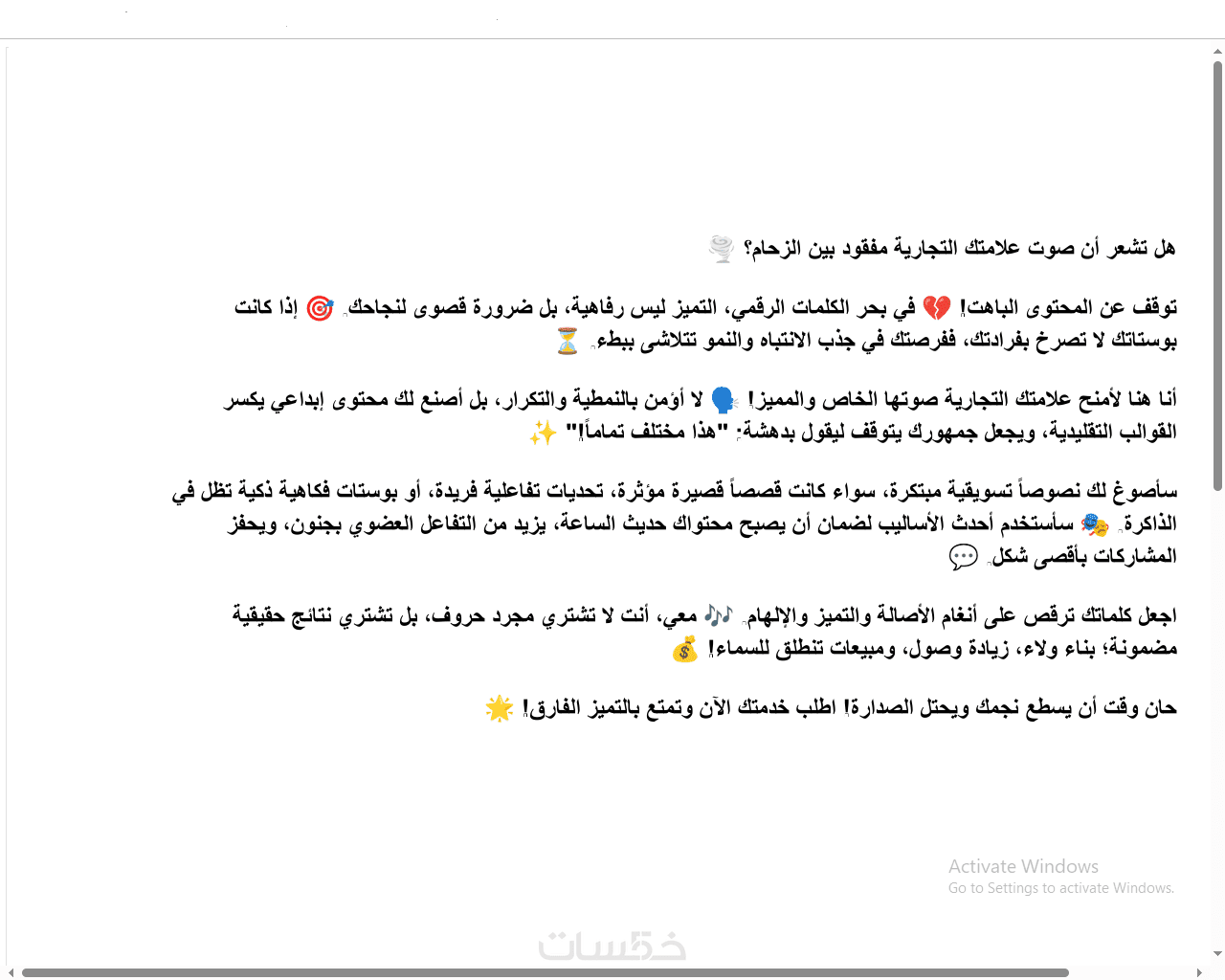 هل تشعر أن صوت علامتك التجارية مفقود بين الزحام؟ 🌪️

توقف عن المحتوى الباهت! 💔 في بحر الكلمات الرقمي، التميز ليس رفاهية، بل ضرورة قصوى لنجاحك. 🎯 إذا كانت بوستاتك لا تصرخ بفرادتك، ففرصتك في جذب الانتباه والنمو تتلاشى ببطء. ⏳

أنا هنا لأمنح علامتك التجارية صوتها الخاص والمميز! 🗣️ لا أؤمن بالنمطية والتكرار، بل أصنع لك محتوى إبداعي يكسر القوالب التقليدية، ويجعل جمهورك يتوقف ليقول بدهشة: "هذا مختلف تماماً!" ✨

سأصوغ لك نصوصاً تسويقية مبتكرة، سواء كانت قصصاً قصيرة مؤثرة، تحديات تفاعلية فريدة، أو بوستات فكاهية ذكية تظل في الذاكرة. 🎭 سأستخدم أحدث الأساليب لضمان أن يصبح محتواك حديث الساعة، يزيد من التفاعل العضوي بجنون، ويحفز المشاركات بأقصى شكل. 💬

اجعل كلماتك ترقص على أنغام الأصالة والتميز والإلهام. 🎶 معي، أنت لا تشتري مجرد حروف، بل تشتري نتائج حقيقية مضمونة؛ بناء ولاء، زيادة وصول، ومبيعات تنطلق للسماء! 💰

حان وقت أن يسطع نجمك ويحتل الصدارة! اطلب خدمتك الآن وتمتع بالتميز الفارق! 🌟

Activate Windows
Go to Settings to activate Windows.

خمسات